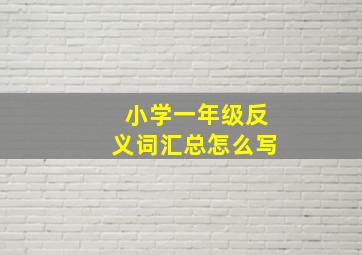 小学一年级反义词汇总怎么写